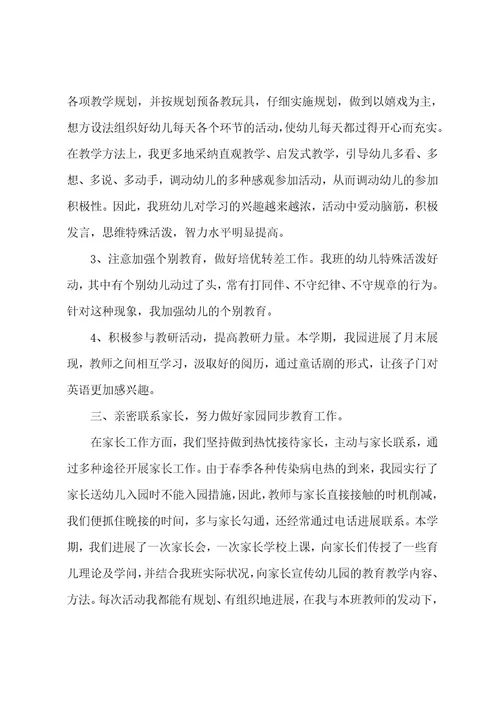 各项教学规划，并按规划预备教玩具，仔细实施规划，做到以嬉戏为主，想方设法组织好幼儿每天各个环节的活动，使幼儿每天都过得开心而充实。在教学方法上，我更多地采纳直观教学、启发式教学，引导幼儿多看、多想、多说、多动手，调动幼儿的多种感观参加活动，从而调动幼儿的参加积极性。因此，我班幼儿对学习的兴趣越来越浓，活动中爱动脑筋，积极发言，思维特殊活泼，智力水平明显提高。

3、注意加强个别教育，做好培优转差工作。我班的幼儿特殊活泼好动，其中有个别幼儿动过了头，常有打同伴、不守纪律、不守规章的行为。针对这种现象，我加强幼儿的个别教育。

4、积极参与教研活动，提高教研力量。本学期，我园进展了月末展现，教师之间相互学习，汲取好的阅历，通过童话剧的形式，让孩子门对英语更加感兴趣。

三、亲密联系家长，努力做好家园同步教育工作。

在家长工作方面，我们坚持做到热忱接待家长，主动与家长联系，通过多种途径开展家长工作。由于春季各种传染病电热的到来，我园实行了家长送幼儿入园时不能入园措施，因此，教师与家长直接接触的时机削减，我们便抓住晚接的时间，多与家长勾通，还经常通过电话进展联系。本学期，我们进展了一次家长会，一次家长学校上课，向家长们传授了一些育儿理论及学问，并结合我班实际状况，向家长宣传幼儿园的教育教学内容、方法。每次活动我都能有规划、有组织地进展，在我与本班教师的发动下，